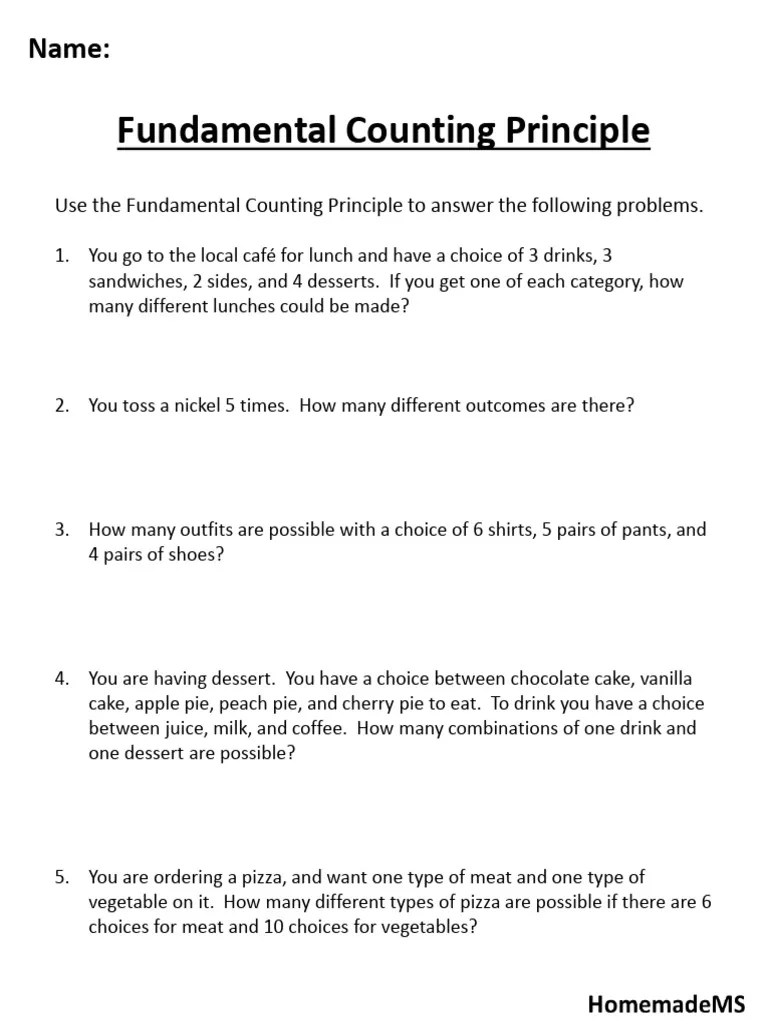 Name:

Fundamental Counting Principle

Use the Fundamental Counting Principle to answer the following problems.

1. You go to the local café for lunch and have a choice of 3 drinks, 3 sandwiches, 2 sides, and 4 desserts. If you get one of each category, how many different lunches could be made?

2. You toss a nickel 5 times. How many different outcomes are there?

3. How many outfits are possible with a choice of 6 shirts, 5 pairs of pants, and 4 pairs of shoes?

4. You are having dessert. You have a choice between chocolate cake, vanilla cake, apple pie, peach pie, and cherry pie to eat. To drink you have a choice between juice, milk, and coffee. How many combinations of one drink and one dessert are possible?

5. You are ordering a pizza, and want one type of meat and one type of vegetable on it. How many different types of pizza are possible if there are 6 choices for meat and 10 choices for vegetables?

HomemadeMS